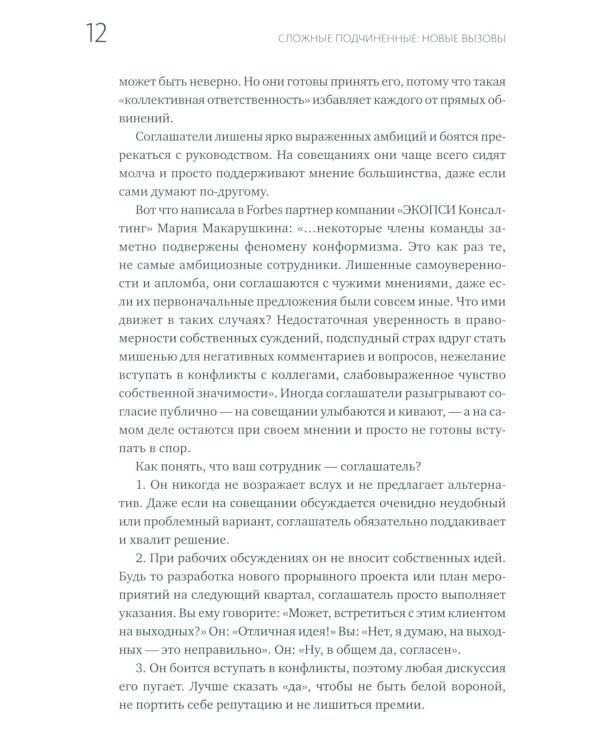 12 СЛОЖНЫЕ ПОДЧИНЕННЫЕ: НОВЫЕ ВЫЗОВЫ

может быть неверно. Но они готовы принять его, потому что такая «коллективная ответственность» избавляет каждого от прямых обвинений.

Соглашатели лишены ярко выраженных амбиций и боятся пререкаться с руководством. На совещаниях они чаще всего сидят молча и просто поддерживают мнение большинства, даже если сами думают по-другому.

Вот что написала в Forbes партнер компании «ЭКОПСИ Консалтинг» Мария Макарушкина: «…некоторые члены команды заметно подвержены феномену конформизма. Это как раз те, не самые амбициозные сотрудники. Лишенные самоуверенности и апломба, они соглашаются с чужими мнениями, даже если их первоначальные предложения были совсем иные. Что ими движет в таких случаях? Недостаточная уверенность в правомерности собственных суждений, подспудный страх вдруг стать мишенью для негативных комментариев и вопросов, нежелание вступать в конфликты с коллегами, слабовыраженное чувство собственной значимости». Иногда соглашатели разыгрывают согласие публично — на совещании улыбаются и кивают, — а на самом деле остаются при своем мнении и просто не готовы вступать в спор.

Как понять, что ваш сотрудник — соглашатель?

1. Он никогда не возражает вслух и не предлагает альтернатив. Даже если на совещании обсуждается очевидно неудобный или проблемный вариант, соглашатель обязательно поддакивает и хвалит решение.

2. При рабочих обсуждениях он не вносит собственных идей. Будь то разработка нового прорывного проекта или план мероприятий на следующий квартал, соглашатель просто выполняет указания. Вы ему говорите: «Может, встретиться с этим клиентом на выходных?» Он: «Отличная идея!» Вы: «Нет, я думаю, на выходных — это неправильно». Он: «Ну, в общем да, согласен».

3. Он боится вступать в конфликты, поэтому любая дискуссия его пугает. Лучше сказать «да», чтобы не быть белой вороной, не портить себе репутацию и не лишиться премии.